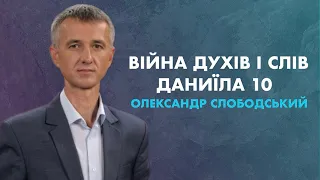 ВІЙНА ДУХІВ І СЛІВ
ДАНИЇЛА 10
ОЛЕКСАНДР СЛОБОДСЬКИЙ